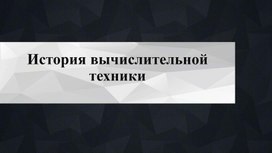 История вычислительной техники